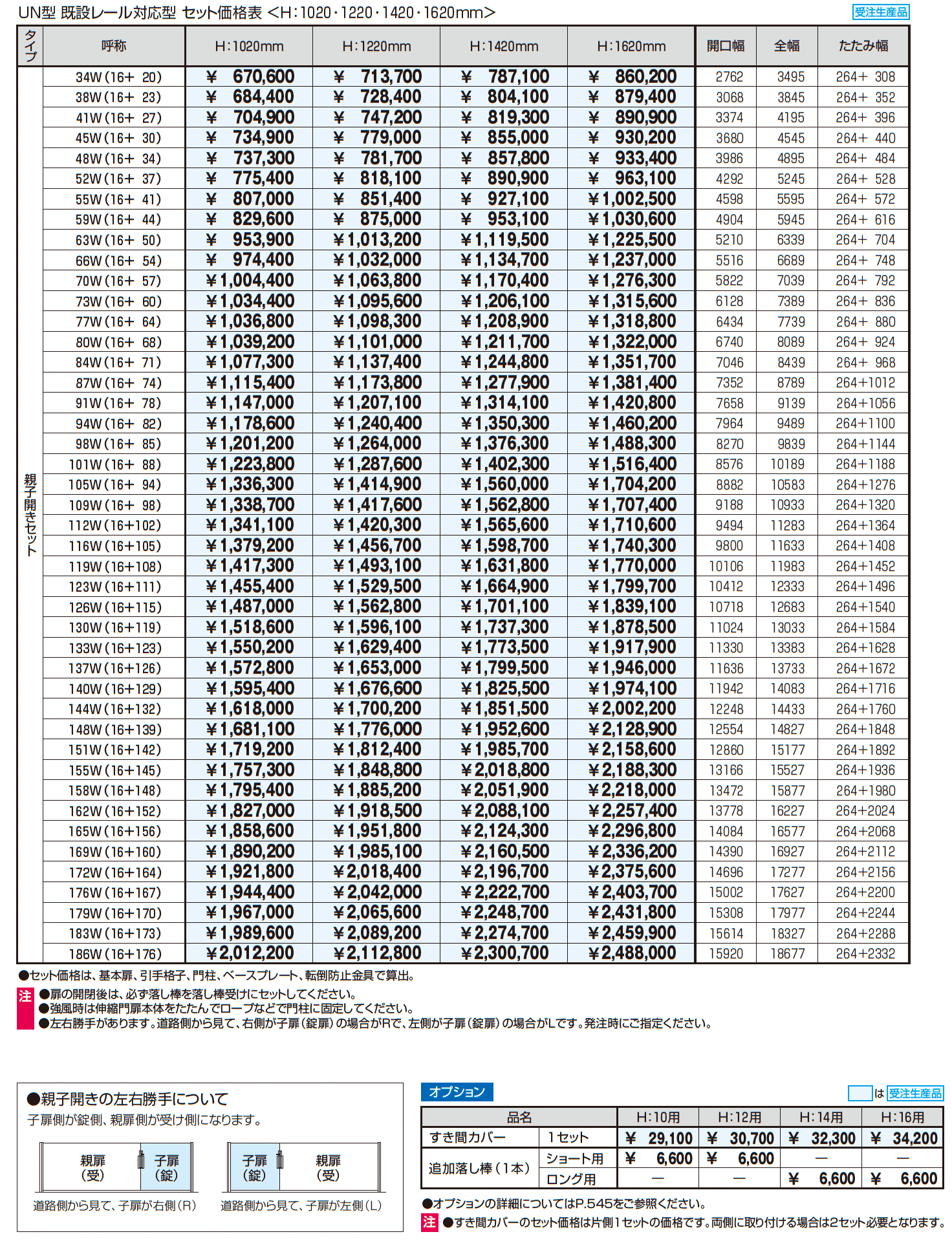 UN型 既設レール対応型 セット価格表 <H:1020・1220・1420・1620mm>

受注生産品

| タイプ | 呼称 | H:1020mm | H:1220mm | H:1420mm | H:1620mm | 開口幅 | 全幅 | たたみ幅 |
|---|---|---|---|---|---|---|---|---|
| 親子開きセット | 34W(16+ 20) | ¥ 670,600 | ¥ 713,700 | ¥ 787,100 | ¥ 860,200 | 2762 | 3495 | 264+ 308 |
| | 38W(16+ 23) | ¥ 684,400 | ¥ 728,400 | ¥ 804,100 | ¥ 879,400 | 3068 | 3845 | 264+ 352 |
| | 41W(16+ 27) | ¥ 704,900 | ¥ 747,200 | ¥ 819,300 | ¥ 890,900 | 3374 | 4195 | 264+ 396 |
| | 45W(16+ 30) | ¥ 734,900 | ¥ 779,000 | ¥ 855,000 | ¥ 930,200 | 3680 | 4545 | 264+ 440 |
| | 48W(16+ 34) | ¥ 737,300 | ¥ 781,700 | ¥ 857,800 | ¥ 933,400 | 3986 | 4895 | 264+ 484 |
| | 52W(16+ 37) | ¥ 775,400 | ¥ 818,100 | ¥ 890,900 | ¥ 963,100 | 4292 | 5245 | 264+ 528 |
| | 55W(16+ 41) | ¥ 807,000 | ¥ 851,400 | ¥ 927,100 | ¥1,002,500 | 4598 | 5595 | 264+ 572 |
| | 59W(16+ 44) | ¥ 829,600 | ¥ 875,000 | ¥ 953,100 | ¥1,030,600 | 4904 | 5945 | 264+ 616 |
| | 63W(16+ 50) | ¥ 953,900 | ¥1,013,200 | ¥1,119,500 | ¥1,225,500 | 5210 | 6339 | 264+ 704 |
| | 66W(16+ 54) | ¥ 974,400 | ¥1,032,000 | ¥1,134,700 | ¥1,237,000 | 5516 | 6689 | 264+ 748 |
| | 70W(16+ 57) | ¥1,004,400 | ¥1,063,800 | ¥1,170,400 | ¥1,276,300 | 5822 | 7039 | 264+ 792 |
| | 73W(16+ 60) | ¥1,034,400 | ¥1,095,600 | ¥1,206,100 | ¥1,315,600 | 6128 | 7389 | 264+ 836 |
| | 77W(16+ 64) | ¥1,036,800 | ¥1,098,300 | ¥1,208,900 | ¥1,318,800 | 6434 | 7739 | 264+ 880 |
| | 80W(16+ 68) | ¥1,039,200 | ¥1,101,000 | ¥1,211,700 | ¥1,322,000 | 6740 | 8089 | 264+ 924 |
| | 84W(16+ 71) | ¥1,077,300 | ¥1,137,400 | ¥1,244,800 | ¥1,351,700 | 7046 | 8439 | 264+ 968 |
| | 87W(16+ 74) | ¥1,115,400 | ¥1,173,800 | ¥1,277,900 | ¥1,381,400 | 7352 | 8789 | 264+1012 |
| | 91W(16+ 78) | ¥1,147,000 | ¥1,207,100 | ¥1,314,100 | ¥1,420,800 | 7658 | 9139 | 264+1056 |
| | 94W(16+ 82) | ¥1,178,600 | ¥1,240,400 | ¥1,350,300 | ¥1,460,200 | 7964 | 9489 | 264+1100 |
| | 98W(16+ 85) | ¥1,201,200 | ¥1,264,000 | ¥1,376,300 | ¥1,488,300 | 8270 | 9839 | 264+1144 |
| | 101W(16+ 88) | ¥1,223,800 | ¥1,287,600 | ¥1,402,300 | ¥1,516,400 | 8576 | 10189 | 264+1188 |
| | 105W(16+ 94) | ¥1,336,300 | ¥1,414,900 | ¥1,560,000 | ¥1,704,200 | 8882 | 10583 | 264+1276 |
| | 109W(16+ 98) | ¥1,338,700 | ¥1,417,600 | ¥1,562,800 | ¥1,707,400 | 9188 | 10933 | 264+1320 |
| | 112W(16+102) | ¥1,341,100 | ¥1,420,300 | ¥1,565,600 | ¥1,710,600 | 9494 | 11283 | 264+1364 |
| | 116W(16+105) | ¥1,379,200 | ¥1,456,700 | ¥1,598,700 | ¥1,740,300 | 9800 | 11633 | 264+1408 |
| | 119W(16+108) | ¥1,417,300 | ¥1,493,100 | ¥1,631,800 | ¥1,770,000 | 10106 | 11983 | 264+1452 |
| | 123W(16+111) | ¥1,455,400 | ¥1,529,500 | ¥1,664,900 | ¥1,799,700 | 10412 | 12333 | 264+1496 |
| | 126W(16+115) | ¥1,487,000 | ¥1,562,800 | ¥1,701,100 | ¥1,839,100 | 10718 | 12683 | 264+1540 |
| | 130W(16+119) | ¥1,518,600 | ¥1,596,100 | ¥1,737,300 | ¥1,878,500 | 11024 | 13033 | 264+1584 |
| | 133W(16+123) | ¥1,550,200 | ¥1,629,400 | ¥1,773,500 | ¥1,917,900 | 11330 | 13383 | 264+1628 |
| | 137W(16+126) | ¥1,572,800 | ¥1,653,000 | ¥1,799,500 | ¥1,946,000 | 11636 | 13733 | 264+1672 |
| | 140W(16+129) | ¥1,595,400 | ¥1,676,600 | ¥1,825,500 | ¥1,974,100 | 11942 | 14083 | 264+1716 |
| | 144W(16+132) | ¥1,618,000 | ¥1,700,200 | ¥1,851,500 | ¥2,002,200 | 12248 | 14433 | 264+1760 |
| | 148W(16+139) | ¥1,681,100 | ¥1,776,000 | ¥1,952,600 | ¥2,128,900 | 12554 | 14827 | 264+1848 |
| | 151W(16+142) | ¥1,719,200 | ¥1,812,400 | ¥1,985,700 | ¥2,158,600 | 12860 | 15177 | 264+1892 |
| | 155W(16+145) | ¥1,757,300 | ¥1,848,800 | ¥2,018,800 | ¥2,188,300 | 13166 | 15527 | 264+1936 |
| | 158W(16+148) | ¥1,795,400 | ¥1,885,200 | ¥2,051,900 | ¥2,218,000 | 13472 | 15877 | 264+1980 |
| | 162W(16+152) | ¥1,827,000 | ¥1,918,500 | ¥2,088,100 | ¥2,257,400 | 13778 | 16227 | 264+2024 |
| | 165W(16+156) | ¥1,858,600 | ¥1,951,800 | ¥2,124,300 | ¥2,296,800 | 14084 | 16577 | 264+2068 |
| | 169W(16+160) | ¥1,890,200 | ¥1,985,100 | ¥2,160,500 | ¥2,336,200 | 14390 | 16927 | 264+2112 |
| | 172W(16+164) | ¥1,921,800 | ¥2,018,400 | ¥2,196,700 | ¥2,375,600 | 14696 | 17277 | 264+2156 |
| | 176W(16+167) | ¥1,944,400 | ¥2,042,000 | ¥2,222,700 | ¥2,403,700 | 15002 | 17627 | 264+2200 |
| | 179W(16+170) | ¥1,967,000 | ¥2,065,600 | ¥2,248,700 | ¥2,431,800 | 15308 | 17977 | 264+2244 |
| | 183W(16+173) | ¥1,989,600 | ¥2,089,200 | ¥2,274,700 | ¥2,459,900 | 15614 | 18327 | 264+2288 |
| | 186W(16+176) | ¥2,012,200 | ¥2,112,800 | ¥2,300,700 | ¥2,488,000 | 15920 | 18677 | 264+2332 |

●セット価格は、基本扉、引手格子、門柱、ベースプレート、転倒防止金具で算出。

注 ●扉の開閉後は、必ず落し棒を落し棒受けにセットしてください。
●強風時は伸縮門扉本体をたたんでロープなどで門柱に固定してください。
●左右勝手があります。道路側から見て、右側が子扉(錠扉)の場合がRで、左側が子扉(錠扉)の場合がLです。発注時にご指定ください。

●親子開きの左右勝手について
子扉側が錠側、親扉側が受け側になります。

親扉(受) 子扉(錠)
道路側から見て、子扉が右側(R)

子扉(錠) 親扉(受)
道路側から見て、子扉が左側(L)

オプション
は 受注生産品

| 品名 | | H:10用 | H:12用 | H:14用 | H:16用 |
|---|---|---|---|---|---|
| すき間カバー | 1セット | ¥ 29,100 | ¥ 30,700 | ¥ 32,300 | ¥ 34,200 |
| 追加落し棒(1本) | ショート用 | ¥ 6,600 | ¥ 6,600 | — | — |
| | ロング用 | — | — | ¥ 6,600 | ¥ 6,600 |

●オプションの詳細についてはP.545をご参照ください。
注 ●すき間カバーのセット価格は片側1セットの価格です。両側に取り付ける場合は2セット必要となります。